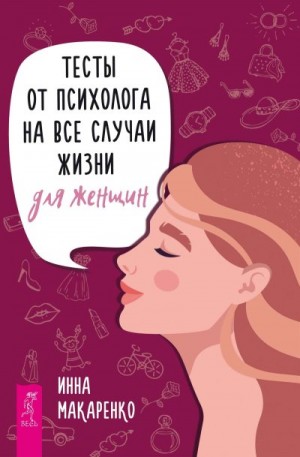 ТЕСТЫ ОТ ПСИХОЛОГА НА ВСЕ СЛУЧАИ ЖИЗНИ

для женщин

ИННА МАКАРЕНКО

ВЕСЬ